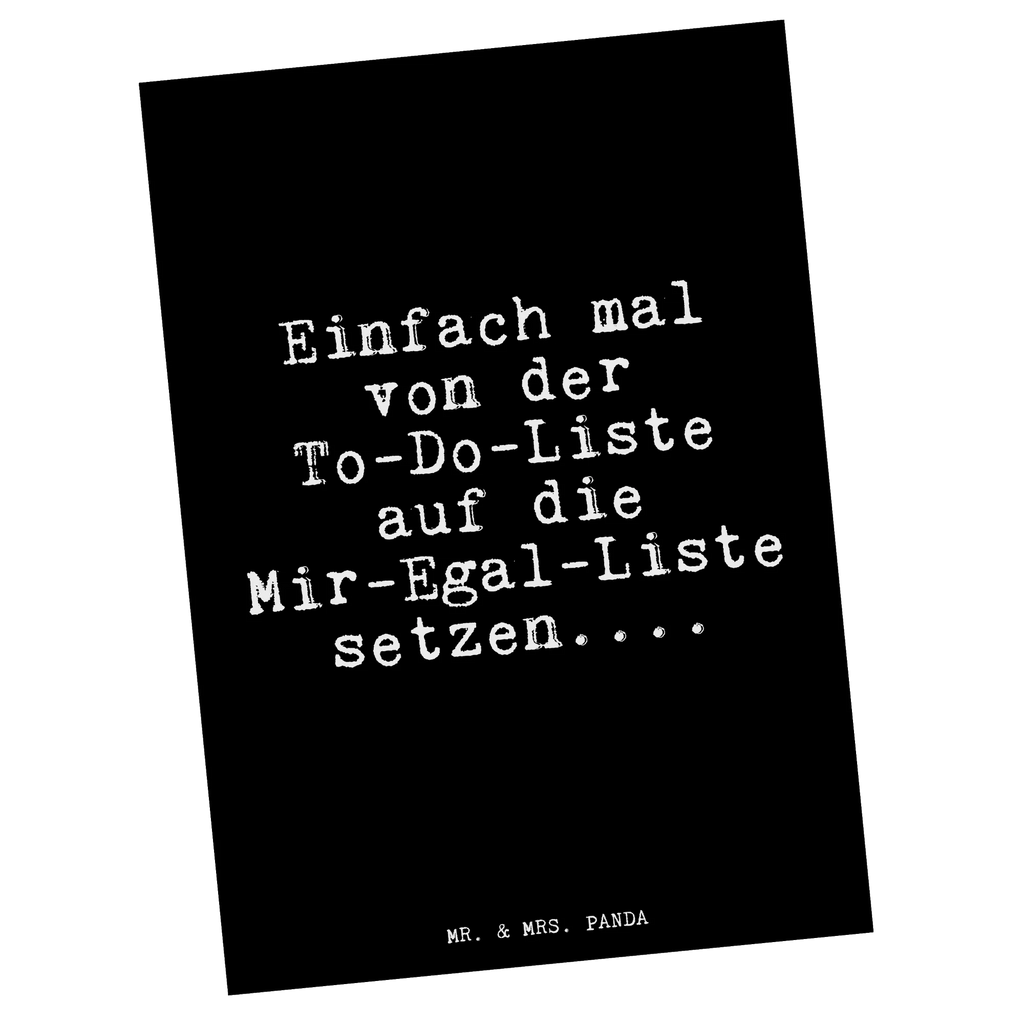 Einfach mal von der To-Do-Liste auf die Mir-Egal-Liste setzen....

MR. & MRS. PANDA